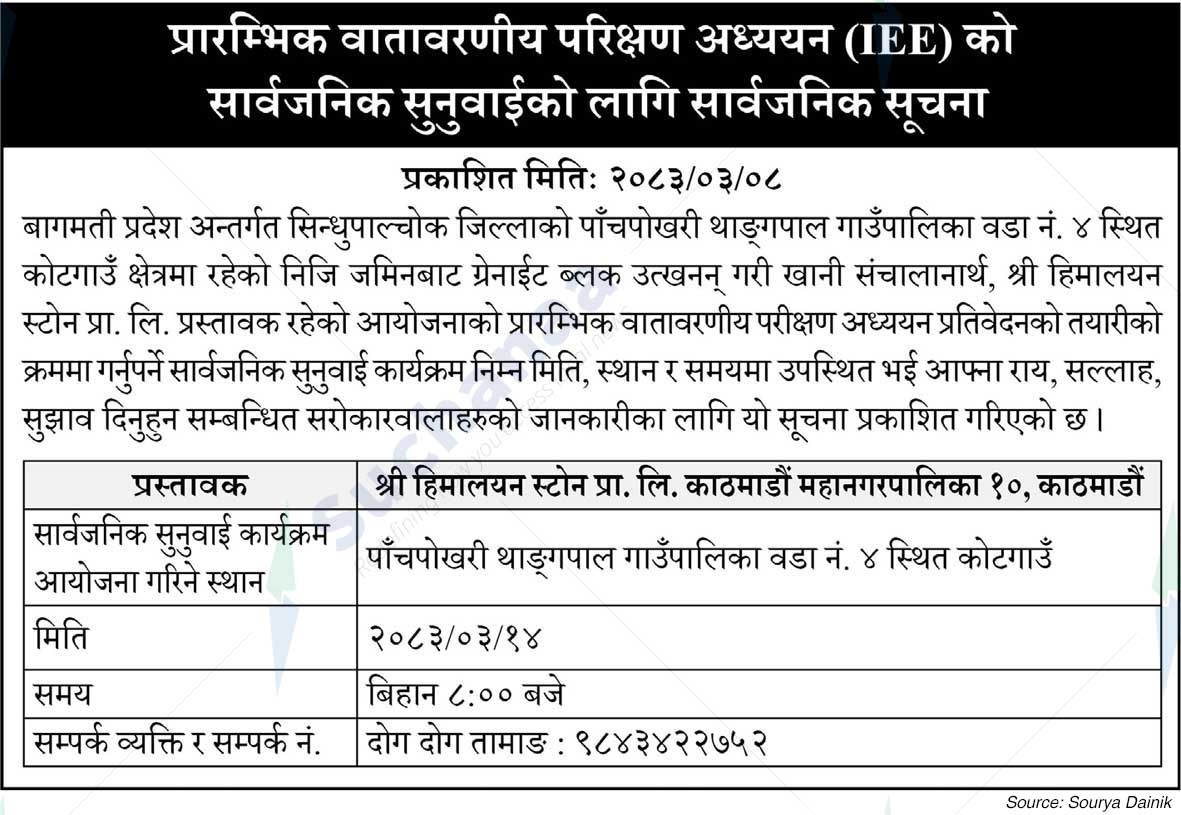 प्रारम्भिक वातावरणीय परिक्षण अध्ययन (IEE) को सार्वजनिक सुनुवाईको लागि सार्वजनिक सूचना

प्रकाशित मिति: २०८३/०३/०८

बागमती प्रदेश अन्तर्गत सिन्धुपाल्चोक जिल्लाको पाँचपोखरी थाङ्गपाल गाउँपालिका वडा नं. ४ स्थित कोटगाउँ क्षेत्रमा रहेको निजि जमिनबाट ग्रेनाईट ब्लक उत्खनन् गरी खानी संचालानार्थ, श्री हिमालयन स्टोन प्रा. लि. प्रस्तावक रहेको आयोजनाको प्रारम्भिक वातावरणीय परीक्षण अध्ययन प्रतिवेदनको तयारीको क्रममा गर्नुपर्ने सार्वजनिक सुनुवाई कार्यक्रम निम्न मिति, स्थान र समयमा उपस्थित भई आफ्ना राय, सल्लाह, सुझाव दिनुहुन सम्बन्धित सरोकारवालाहरुको जानकारीका लागि यो सूचना प्रकाशित गरिएको छ ।

| प्रस्तावक | श्री हिमालयन स्टोन प्रा. लि. काठमाडौं महानगरपालिका १०, काठमाडौं |
|---|---|
| सार्वजनिक सुनुवाई कार्यक्रम आयोजना गरिने स्थान | पाँचपोखरी थाङ्गपाल गाउँपालिका वडा नं. ४ स्थित कोटगाउँ |
| मिति | २०८३/०३/१४ |
| समय | बिहान ८:०० बजे |
| सम्पर्क व्यक्ति र सम्पर्क नं. | दोग दोग तामाङ : ९८४३४२२७५२ |

Source: Sourya Dainik